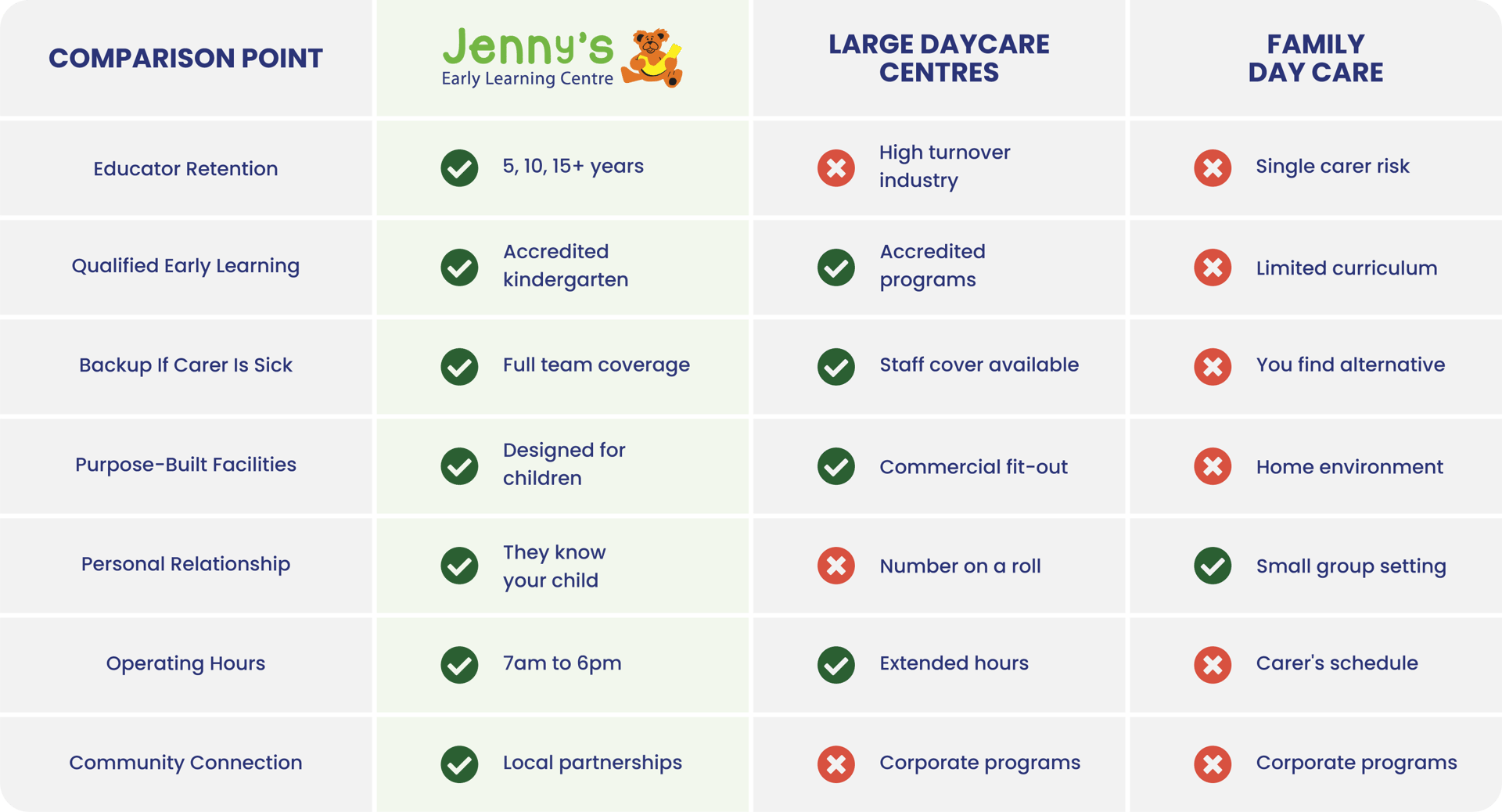 | COMPARISON POINT | Jenny's Early Learning Centre | LARGE DAYCARE CENTRES | FAMILY DAY CARE |
|---|---|---|---|
| Educator Retention | 5, 10, 15+ years | High turnover industry | Single carer risk |
| Qualified Early Learning | Accredited kindergarten | Accredited programs | Limited curriculum |
| Backup If Carer Is Sick | Full team coverage | Staff cover available | You find alternative |
| Purpose-Built Facilities | Designed for children | Commercial fit-out | Home environment |
| Personal Relationship | They know your child | Number on a roll | Small group setting |
| Operating Hours | 7am to 6pm | Extended hours | Carer's schedule |
| Community Connection | Local partnerships | Corporate programs | Corporate programs |